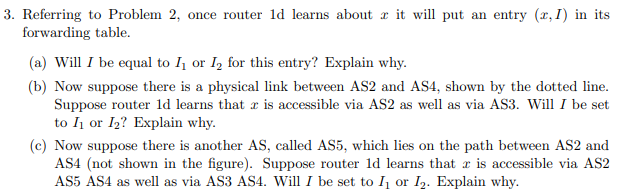 3. Referring to Problem 2, once router 1d learns about $x$ it will put an entry $(x, I)$ in its forwarding table.

(a) Will $I$ be equal to $I_1$ or $I_2$ for this entry? Explain why.

(b) Now suppose there is a physical link between AS2 and AS4, shown by the dotted line. Suppose router 1d learns that $x$ is accessible via AS2 as well as via AS3. Will $I$ be set to $I_1$ or $I_2$? Explain why.

(c) Now suppose there is another AS, called AS5, which lies on the path between AS2 and AS4 (not shown in the figure). Suppose router 1d learns that $x$ is accessible via AS2 AS5 AS4 as well as via AS3 AS4. Will $I$ be set to $I_1$ or $I_2$. Explain why.